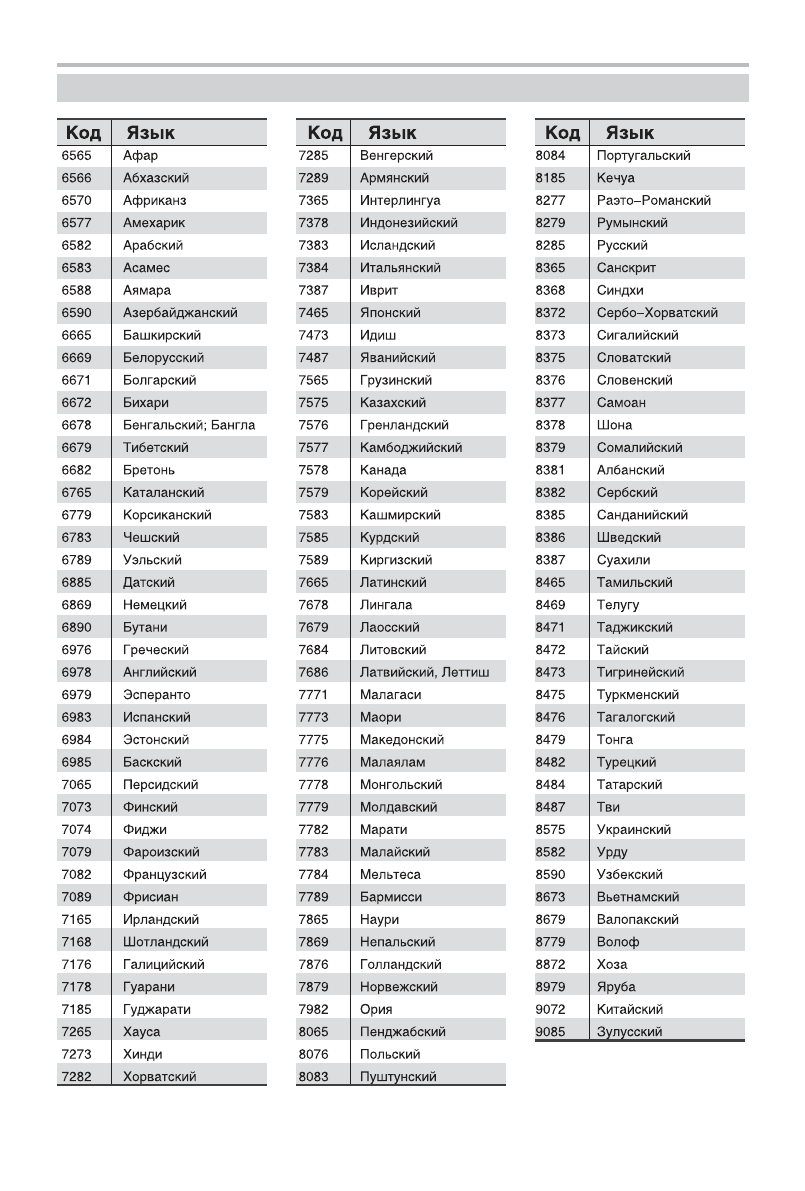 | Код | Язык |
|---|---|
| 6565 | Афар |
| 6566 | Абхазский |
| 6570 | Африканз |
| 6577 | Амехарик |
| 6582 | Арабский |
| 6583 | Асамес |
| 6588 | Аямара |
| 6590 | Азербайджанский |
| 6665 | Башкирский |
| 6669 | Белорусский |
| 6671 | Болгарский |
| 6672 | Бихари |
| 6678 | Бенгальский; Бангла |
| 6679 | Тибетский |
| 6682 | Бретонь |
| 6765 | Каталанский |
| 6779 | Корсиканский |
| 6783 | Чешский |
| 6789 | Уэльский |
| 6885 | Датский |
| 6869 | Немецкий |
| 6890 | Бутани |
| 6976 | Греческий |
| 6978 | Английский |
| 6979 | Эсперанто |
| 6983 | Испанский |
| 6984 | Эстонский |
| 6985 | Баскский |
| 7065 | Персидский |
| 7073 | Финский |
| 7074 | Фиджи |
| 7079 | Фароизский |
| 7082 | Французский |
| 7089 | Фрисиан |
| 7165 | Ирландский |
| 7168 | Шотландский |
| 7176 | Галицийский |
| 7178 | Гуарани |
| 7185 | Гуджарати |
| 7265 | Хауса |
| 7273 | Хинди |
| 7282 | Хорватский |

| Код | Язык |
|---|---|
| 7285 | Венгерский |
| 7289 | Армянский |
| 7365 | Интерлингуа |
| 7378 | Индонезийский |
| 7383 | Исландский |
| 7384 | Итальянский |
| 7387 | Иврит |
| 7465 | Японский |
| 7473 | Идиш |
| 7487 | Яванийский |
| 7565 | Грузинский |
| 7575 | Казахский |
| 7576 | Гренландский |
| 7577 | Камбоджийский |
| 7578 | Канада |
| 7579 | Корейский |
| 7583 | Кашмирский |
| 7585 | Курдский |
| 7589 | Киргизский |
| 7665 | Латинский |
| 7678 | Лингала |
| 7679 | Лаосский |
| 7684 | Литовский |
| 7686 | Латвийский, Леттиш |
| 7771 | Малагаси |
| 7773 | Маори |
| 7775 | Македонский |
| 7776 | Малаялам |
| 7778 | Монгольский |
| 7779 | Молдавский |
| 7782 | Марати |
| 7783 | Малайский |
| 7784 | Мельтеса |
| 7789 | Бармисси |
| 7865 | Наури |
| 7869 | Непальский |
| 7876 | Голландский |
| 7879 | Норвежский |
| 7982 | Ория |
| 8065 | Пенджабский |
| 8076 | Польский |
| 8083 | Пуштунский |

| Код | Язык |
|---|---|
| 8084 | Португальский |
| 8185 | Кечуа |
| 8277 | Раэто–Романский |
| 8279 | Румынский |
| 8285 | Русский |
| 8365 | Санскрит |
| 8368 | Синдхи |
| 8372 | Сербо–Хорватский |
| 8373 | Сигалийский |
| 8375 | Словатский |
| 8376 | Словенский |
| 8377 | Самоан |
| 8378 | Шона |
| 8379 | Сомалийский |
| 8381 | Албанский |
| 8382 | Сербский |
| 8385 | Санданийский |
| 8386 | Шведский |
| 8387 | Суахили |
| 8465 | Тамильский |
| 8469 | Телугу |
| 8471 | Таджикский |
| 8472 | Тайский |
| 8473 | Тигринейский |
| 8475 | Туркменский |
| 8476 | Тагалогский |
| 8479 | Тонга |
| 8482 | Турецкий |
| 8484 | Татарский |
| 8487 | Тви |
| 8575 | Украинский |
| 8582 | Урду |
| 8590 | Узбекский |
| 8673 | Вьетнамский |
| 8679 | Валопакский |
| 8779 | Волоф |
| 8872 | Хоза |
| 8979 | Яруба |
| 9072 | Китайский |
| 9085 | Зулусский |